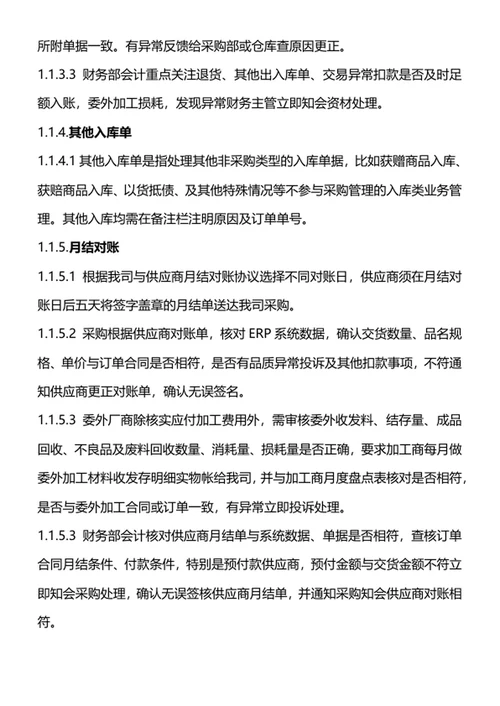 所附单据一致。有异常反馈给采购部或仓库查原因更正。

1.1.3.3 财务部会计重点关注退货、其他出入库单、交易异常扣款是否及时足额入账，委外加工损耗，发现异常财务主管立即知会资材处理。

1.1.4.其他入库单

1.1.4.1 其他入库单是指处理其他非采购类型的入库单据，比如获赠商品入库、获赔商品入库、以货抵债、及其他特殊情况等不参与采购管理的入库类业务管理。其他入库均需在备注栏注明原因及订单单号。

1.1.5.月结对账

1.1.5.1 根据我司与供应商月结对账协议选择不同对账日，供应商须在月结对账日后五天将签字盖章的月结单送达我司采购。

1.1.5.2 采购根据供应商对账单，核对 ERP 系统数据，确认交货数量、品名规格、单价与订单合同是否相符，是否有品质异常投诉及其他扣款事项，不符通知供应商更正对账单，确认无误签名。

1.1.5.3 委外厂商除核实应付加工费用外，需审核委外收发料、结存量、成品回收、不良品及废料回收数量、消耗量、损耗量是否正确，要求加工商每月做委外加工材料收发存明细实物帐给我司，并与加工商月度盘点表核对是否相符，是否与委外加工合同或订单一致，有异常立即投诉处理。

1.1.5.3 财务部会计核对供应商月结单与系统数据、单据是否相符，查核订单合同月结条件、付款条件，特别是预付款供应商，预付金额与交货金额不符立即知会采购处理，确认无误签核供应商月结单，并通知采购知会供应商对账相符。